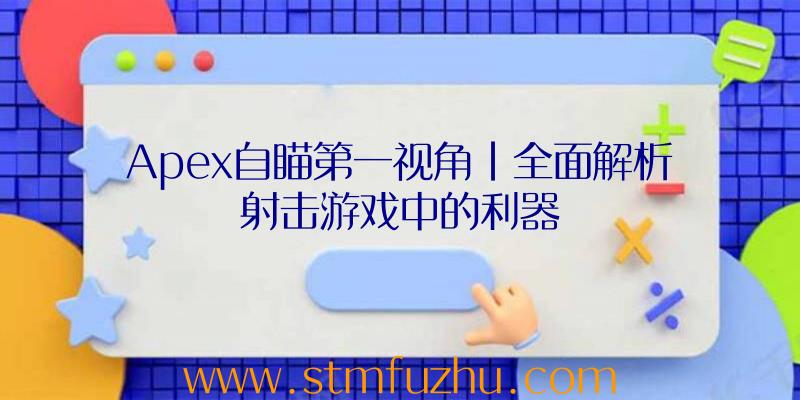 Apex自瞄第一视角丨全面解析射击游戏中的利器

www.stmfuzhu.com